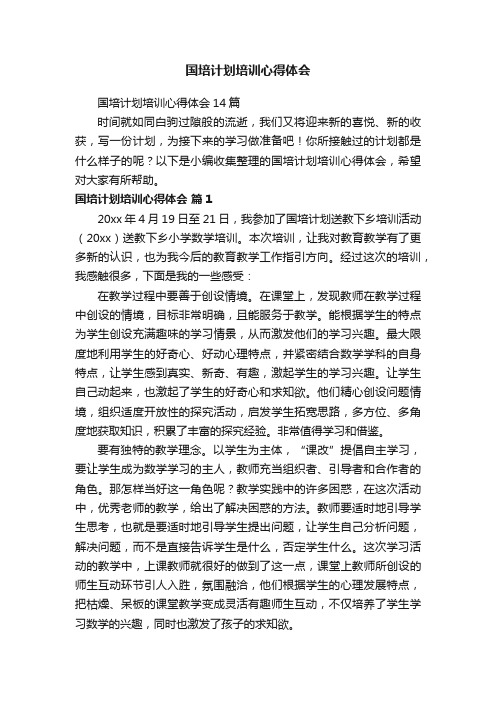 国培计划培训心得体会

国培计划培训心得体会 14 篇

时间就如同白驹过隙般的流逝，我们又将迎来新的喜悦、新的收获，写一份计划，为接下来的学习做准备吧！你所接触过的计划都是什么样子的呢？以下是小编收集整理的国培计划培训心得体会，希望对大家有所帮助。

国培计划培训心得体会 篇 1

20xx 年 4 月 19 日至 21 日，我参加了国培计划送教下乡培训活动（20xx）送教下乡小学数学培训。本次培训，让我对教育教学有了更多新的认识，也为我今后的教育教学工作指引方向。经过这次的培训，我感触很多，下面是我的一些感受：

在教学过程中要善于创设情境。在课堂上，发现教师在教学过程中创设的情境，目标非常明确，且能服务于教学。能根据学生的特点为学生创设充满趣味的学习情景，从而激发他们的学习兴趣。最大限度地利用学生的好奇心、好动心理特点，并紧密结合数学学科的自身特点，让学生感到真实、新奇、有趣，激起学生的学习兴趣。让学生自己动起来，也激起了学生的好奇心和求知欲。他们精心创设问题情境，组织适度开放性的探究活动，启发学生拓宽思路，多方位、多角度地获取知识，积累了丰富的探究经验。非常值得学习和借鉴。

要有独特的教学理念。以学生为主体，“课改”提倡自主学习，要让学生成为数学学习的主人，教师充当组织者、引导者和合作者的角色。那怎样当好这一角色呢？教学实践中的许多困惑，在这次活动中，优秀老师的教学，给出了解决困惑的方法。教师要适时地引导学生思考，也就是要适时地引导学生提出问题，让学生自己分析问题，解决问题，而不是直接告诉学生是什么，否定学生什么。这次学习活动的教学中，上课教师就很好的做到了这一点，课堂上教师所创设的师生互动环节引人入胜，氛围融洽，他们根据学生的心理发展特点，把枯燥、呆板的课堂教学变成灵活有趣师生互动，不仅培养了学生学习数学的兴趣，同时也激发了孩子的求知欲。